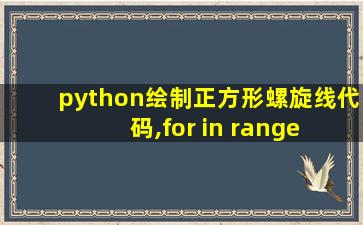 python绘制正方形螺旋线代码,for in range